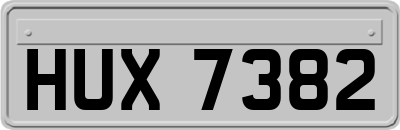 HUX 7382